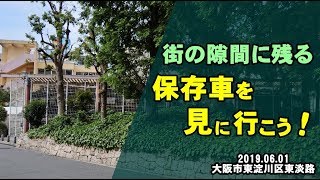 街の隙間に残る

保存車を
見に行こう！

2019.06.01
大阪市東淀川区東淡路